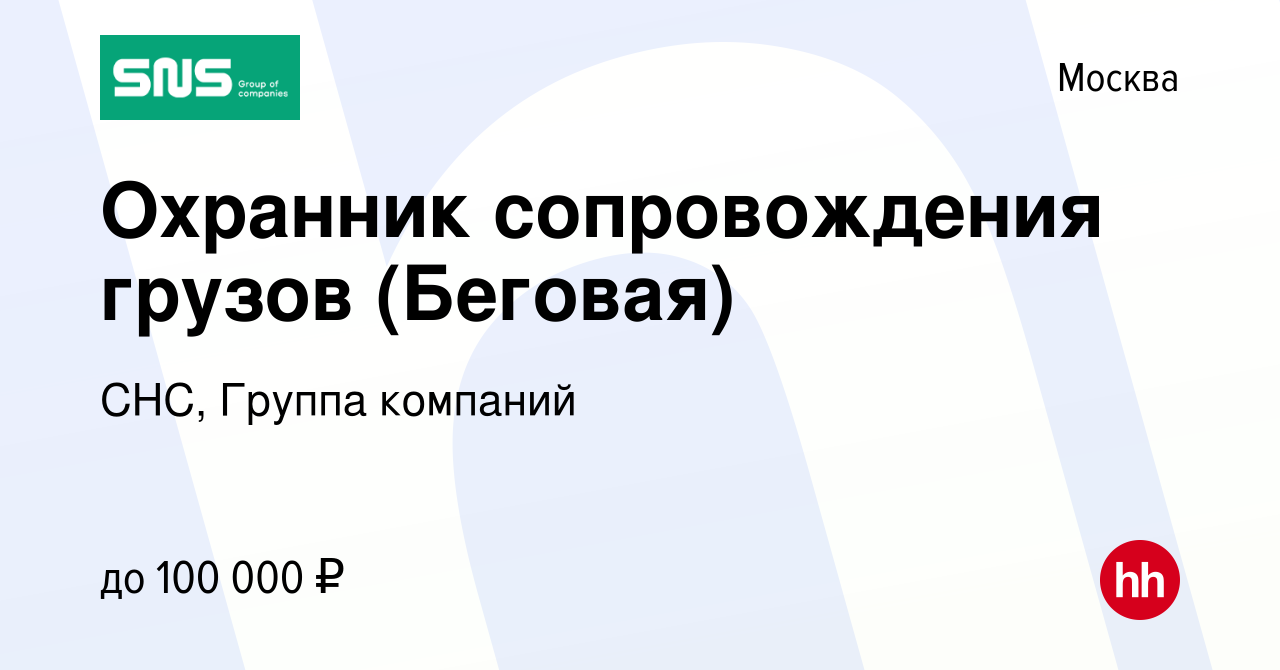 SNS Group of companies

Москва

Охранник сопровождения грузов (Беговая)

СНС, Группа компаний

до 100 000 ₽

hh